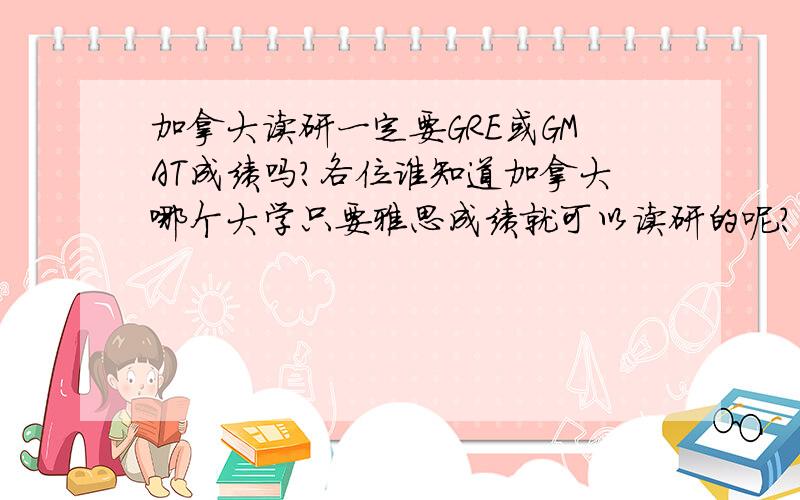 加拿大读研一定要GRE或GMAT成绩吗?各位谁知道加拿大哪个大学只要雅思成绩就可以读研的呢?